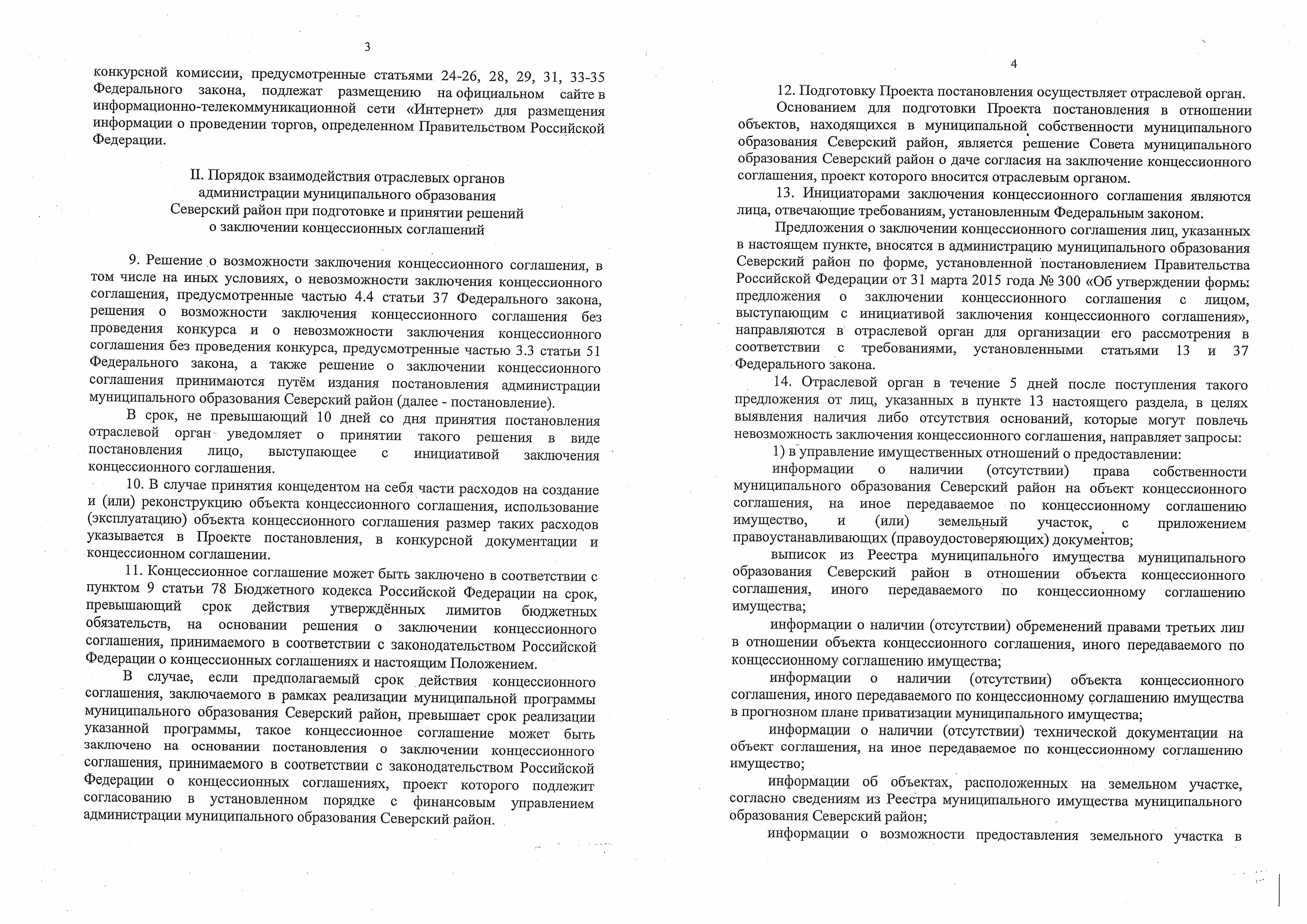 3

конкурсной комиссии, предусмотренные статьями 24-26, 28, 29, 31, 33-35 Федерального закона, подлежат размещению на официальном сайте в информационно-телекоммуникационной сети «Интернет» для размещения информации о проведении торгов, определенном Правительством Российской Федерации.

II. Порядок взаимодействия отраслевых органов администрации муниципального образования Северский район при подготовке и принятии решений о заключении концессионных соглашений

9. Решение о возможности заключения концессионного соглашения, в том числе на иных условиях, о невозможности заключения концессионного соглашения, предусмотренные частью 4.4 статьи 37 Федерального закона, решения о возможности заключения концессионного соглашения без проведения конкурса и о невозможности заключения концессионного соглашения без проведения конкурса, предусмотренные частью 3.3 статьи 51 Федерального закона, а также решение о заключении концессионного соглашения принимаются путём издания постановления администрации муниципального образования Северский район (далее - постановление).

В срок, не превышающий 10 дней со дня принятия постановления отраслевой орган уведомляет о принятии такого решения в виде постановления лицо, выступающее с инициативой заключения концессионного соглашения.

10. В случае принятия концедентом на себя части расходов на создание и (или) реконструкцию объекта концессионного соглашения, использование (эксплуатацию) объекта концессионного соглашения размер таких расходов указывается в Проекте постановления, в конкурсной документации и концессионном соглашении.

11. Концессионное соглашение может быть заключено в соответствии с пунктом 9 статьи 78 Бюджетного кодекса Российской Федерации на срок, превышающий срок действия утверждённых лимитов бюджетных обязательств, на основании решения о заключении концессионного соглашения, принимаемого в соответствии с законодательством Российской Федерации о концессионных соглашениях и настоящим Положением.

В случае, если предполагаемый срок действия концессионного соглашения, заключаемого в рамках реализации муниципальной программы муниципального образования Северский район, превышает срок реализации указанной программы, такое концессионное соглашение может быть заключено на основании постановления о заключении концессионного соглашения, принимаемого в соответствии с законодательством Российской Федерации о концессионных соглашениях, проект которого подлежит согласованию в установленном порядке с финансовым управлением администрации муниципального образования Северский район.

4

12. Подготовку Проекта постановления осуществляет отраслевой орган.

Основанием для подготовки Проекта постановления в отношении объектов, находящихся в муниципальной собственности муниципального образования Северский район, является решение Совета муниципального образования Северский район о даче согласия на заключение концессионного соглашения, проект которого вносится отраслевым органом.

13. Инициаторами заключения концессионного соглашения являются лица, отвечающие требованиям, установленным Федеральным законом.

Предложения о заключении концессионного соглашения лиц, указанных в настоящем пункте, вносятся в администрацию муниципального образования Северский район по форме, установленной постановлением Правительства Российской Федерации от 31 марта 2015 года № 300 «Об утверждении формы предложения о заключении концессионного соглашения с лицом, выступающим с инициативой заключения концессионного соглашения», направляются в отраслевой орган для организации его рассмотрения в соответствии с требованиями, установленными статьями 13 и 37 Федерального закона.

14. Отраслевой орган в течение 5 дней после поступления такого предложения от лиц, указанных в пункте 13 настоящего раздела, в целях выявления наличия либо отсутствия оснований, которые могут повлечь невозможность заключения концессионного соглашения, направляет запросы:

1) в управление имущественных отношений о предоставлении:

информации о наличии (отсутствии) права собственности муниципального образования Северский район на объект концессионного соглашения, на иное передаваемое по концессионному соглашению имущество, и (или) земельный участок, с приложением правоустанавливающих (правоудостоверяющих) документов;

выписок из Реестра муниципального имущества муниципального образования Северский район в отношении объекта концессионного соглашения, иного передаваемого по концессионному соглашению имущества;

информации о наличии (отсутствии) обременений правами третьих лиц в отношении объекта концессионного соглашения, иного передаваемого по концессионному соглашению имущества;

информации о наличии (отсутствии) объекта концессионного соглашения, иного передаваемого по концессионному соглашению имущества в прогнозном плане приватизации муниципального имущества;

информации о наличии (отсутствии) технической документации на объект соглашения, на иное передаваемое по концессионному соглашению имущество;

информации об объектах, расположенных на земельном участке, согласно сведениям из Реестра муниципального имущества муниципального образования Северский район;

информации о возможности предоставления земельного участка в